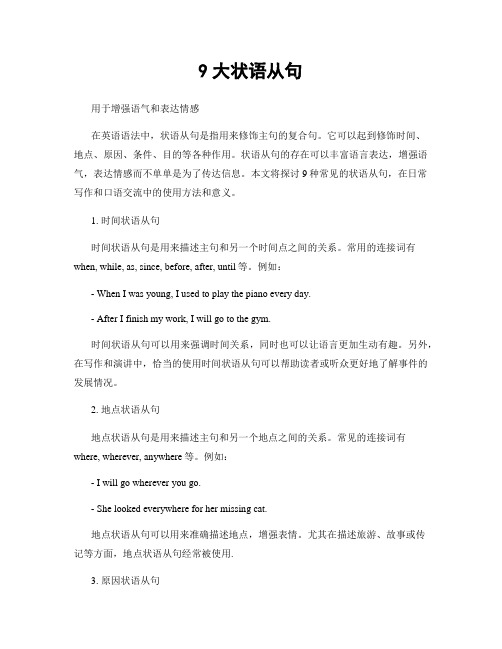 9 大状语从句

用于增强语气和表达情感

在英语语法中，状语从句是指用来修饰主句的复合句。它可以起到修饰时间、地点、原因、条件、目的等各种作用。状语从句的存在可以丰富语言表达，增强语气，表达情感而不单单是为了传达信息。本文将探讨 9 种常见的状语从句，在日常写作和口语交流中的使用方法和意义。

1. 时间状语从句

时间状语从句是用来描述主句和另一个时间点之间的关系。常用的连接词有 when, while, as, since, before, after, until 等。例如：

- When I was young, I used to play the piano every day.

- After I finish my work, I will go to the gym.

时间状语从句可以用来强调时间关系，同时也可以让语言更加生动有趣。另外，在写作和演讲中，恰当的使用时间状语从句可以帮助读者或听众更好地了解事件的发展情况。

2. 地点状语从句

地点状语从句是用来描述主句和另一个地点之间的关系。常见的连接词有 where, wherever, anywhere 等。例如：

- I will go wherever you go.

- She looked everywhere for her missing cat.

地点状语从句可以用来准确描述地点，增强表情。尤其在描述旅游、故事或传记等方面，地点状语从句经常被使用.

3. 原因状语从句